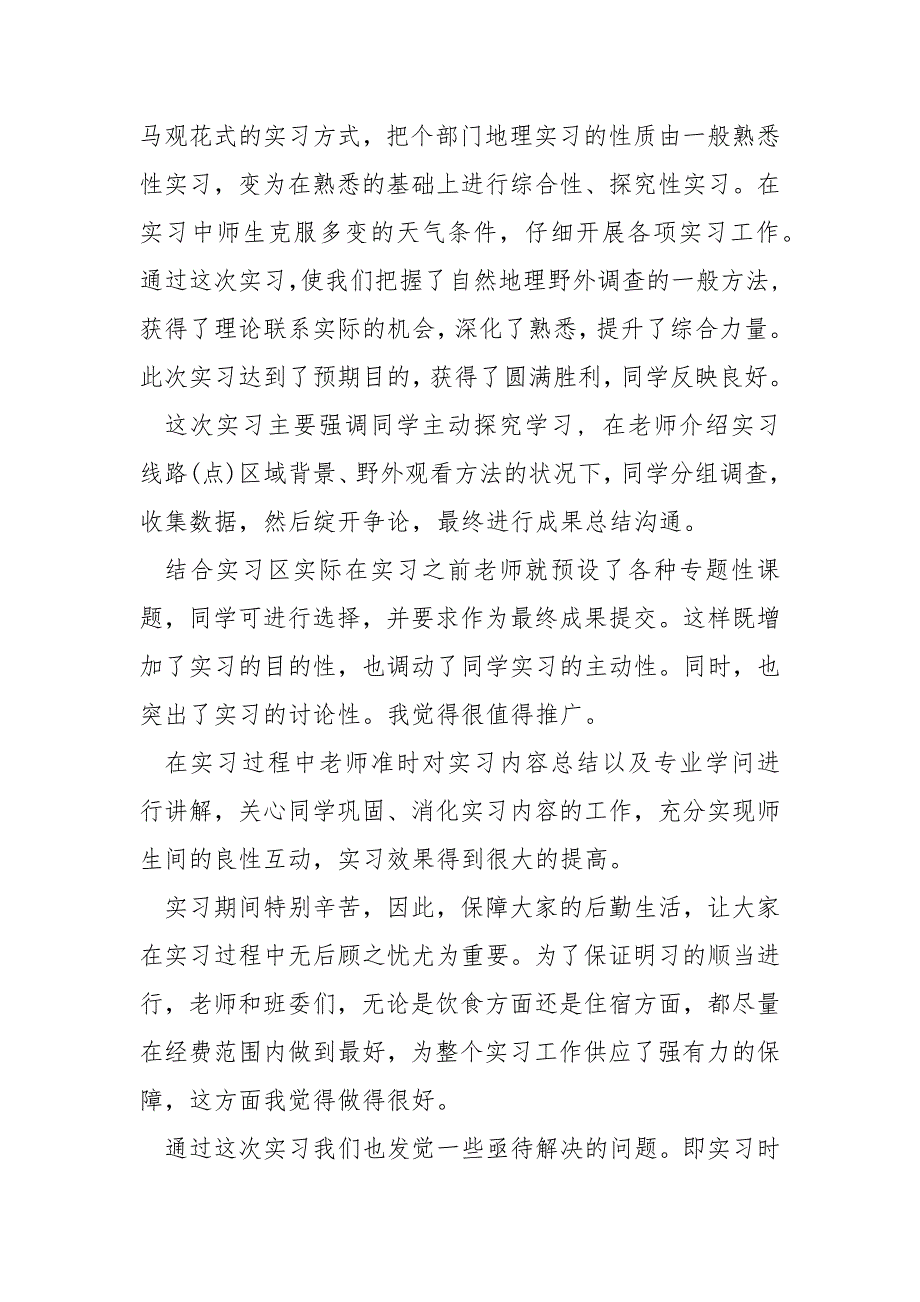 马观花式的实习方式，把个部门地理实习的性质由一般熟悉性实习，变为在熟悉的基础上进行综合性、探究性实习。在实习中师生克服多变的天气条件，仔细开展各项实习工作。通过这次实习,使我们把握了自然地理野外调查的一般方法，获得了理论联系实际的机会，深化了熟悉，提升了综合力量。此次实习达到了预期目的，获得了圆满胜利，同学反映良好。

这次实习主要强调同学主动探究学习，在老师介绍实习线路(点)区域背景、野外观看方法的状况下，同学分组调查，收集数据，然后绽开争论，最终进行成果总结沟通。

结合实习区实际在实习之前老师就预设了各种专题性课题，同学可进行选择，并要求作为最终成果提交。这样既增加了实习的目的性，也调动了同学实习的主动性。同时，也突出了实习的讨论性。我觉得很值得推广。

在实习过程中老师准时对实习内容总结以及专业学问进行讲解，关心同学巩固、消化实习内容的工作，充分实现师生间的良性互动，实习效果得到很大的提高。

实习期间特别辛苦，因此，保障大家的后勤生活，让大家在实习过程中无后顾之忧尤为重要。为了保证明习的顺当进行，老师和班委们，无论是饮食方面还是住宿方面，都尽量在经费范围内做到最好，为整个实习工作供应了强有力的保障，这方面我觉得做得很好。

通过这次实习我们也发觉一些亟待解决的问题。即实习时